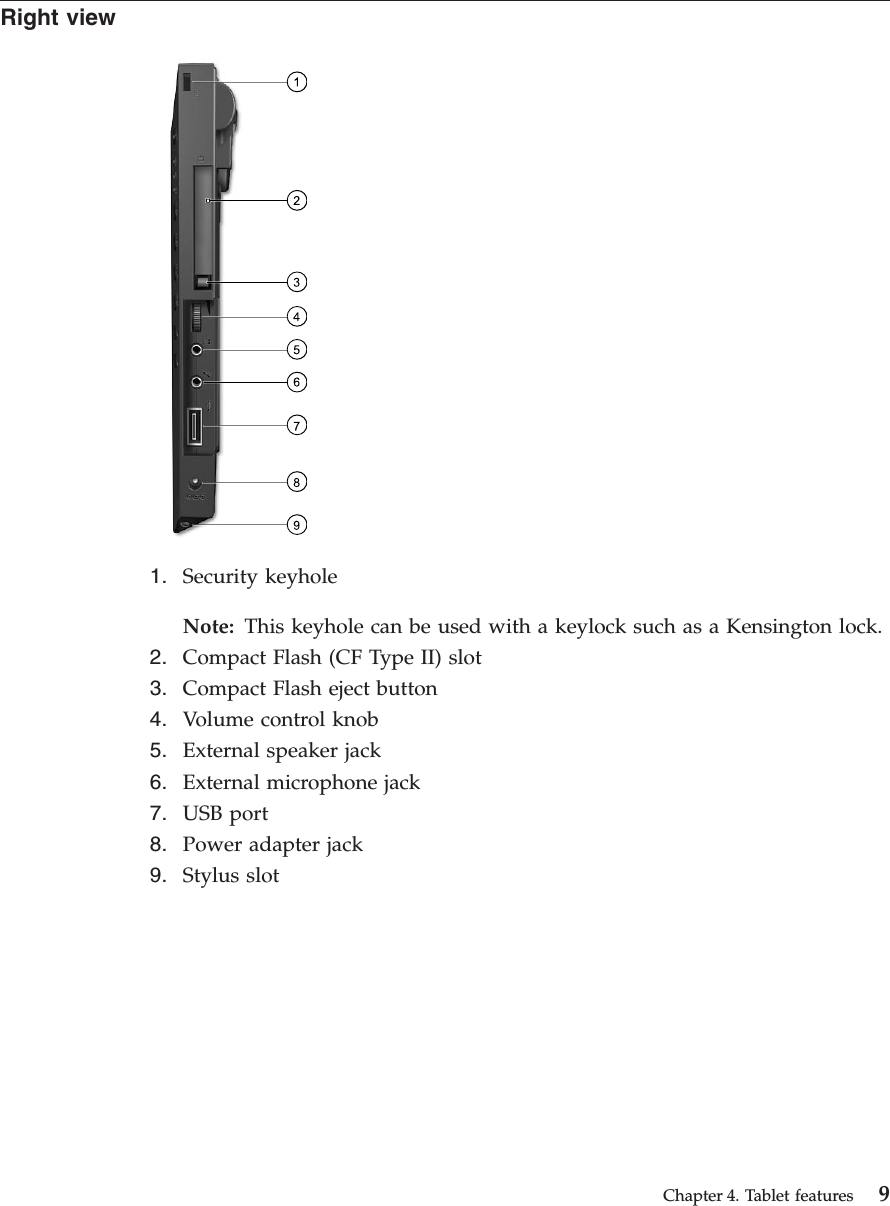 Right view

1
2
3
4
5
6
7
8
9

1. Security keyhole

Note: This keyhole can be used with a keylock such as a Kensington lock.

2. Compact Flash (CF Type II) slot
3. Compact Flash eject button
4. Volume control knob
5. External speaker jack
6. External microphone jack
7. USB port
8. Power adapter jack
9. Stylus slot

Chapter 4. Tablet features 9